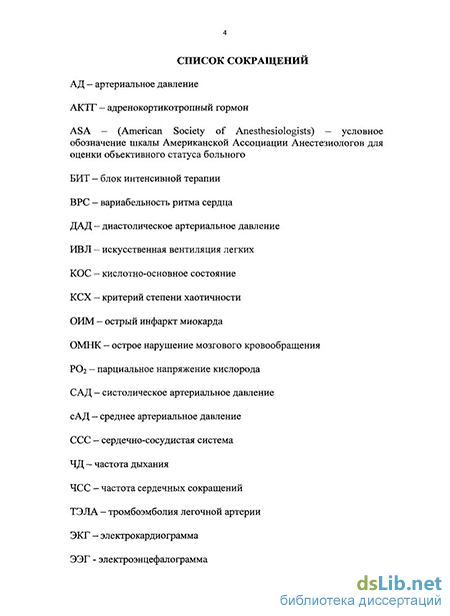 4

СПИСОК СОКРАЩЕНИЙ

АД – артериальное давление

АКТГ – адренокортикотропный гормон

ASA – (American Society of Anesthesiologists) – условное обозначение шкалы Американской Ассоциации Анестезиологов для оценки объективного статуса больного

БИТ – блок интенсивной терапии

ВРС – вариабельность ритма сердца

ДАД – диастолическое артериальное давление

ИВЛ – искусственная вентиляция легких

КОС – кислотно-основное состояние

КСХ – критерий степени хаотичности

ОИМ – острый инфаркт миокарда

ОМНК – острое нарушение мозгового кровообращения

$PO_2$ – парциальное напряжение кислорода

САД – систолическое артериальное давление

сАД – среднее артериальное давление

ССС – сердечно-сосудистая система

ЧД – частота дыхания

ЧСС – частота сердечных сокращений

ТЭЛА – тромбоэмболия легочной артерии

ЭКГ – электрокардиограмма

ЭЭГ - электроэнцефалограмма

dsLib.net
библиотека диссертаций